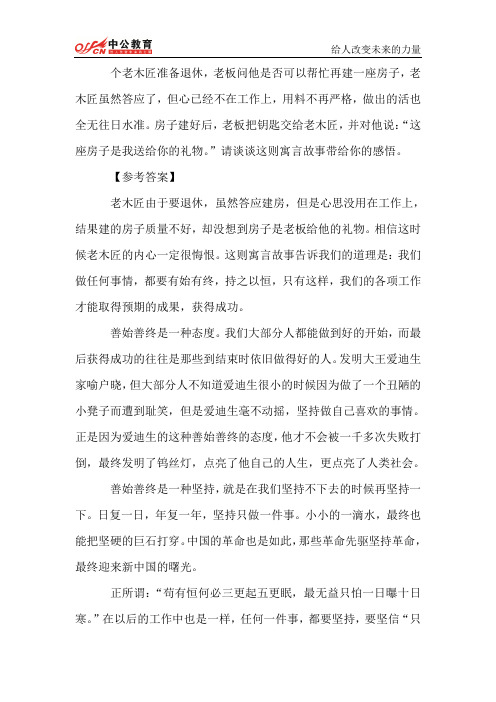 offcn 中公教育

给人改变未来的力量

个老木匠准备退休，老板问他是否可以帮忙再建一座房子，老木匠虽然答应了，但心已经不在工作上，用料不再严格，做出的活也全无往日水准。房子建好后，老板把钥匙交给老木匠，并对他说：“这座房子是我送给你的礼物。”请谈谈这则寓言故事带给你的感悟。

【参考答案】

老木匠由于要退休，虽然答应建房，但是心思没用在工作上，结果建的房子质量不好，却没想到房子是老板给他的礼物。相信这时候老木匠的内心一定很悔恨。这则寓言故事告诉我们的道理是：我们做任何事情，都要有始有终，持之以恒，只有这样，我们的各项工作才能取得预期的成果，获得成功。

善始善终是一种态度。我们大部分人都能做到好的开始，而最后获得成功的往往是那些到结束时依旧做得好的人。发明大王爱迪生家喻户晓，但大部分人不知道爱迪生很小的时候因为做了一个丑陋的小凳子而遭到耻笑，但是爱迪生毫不动摇，坚持做自己喜欢的事情。正是因为爱迪生的这种善始善终的态度，他才不会被一千多次失败打倒，最终发明了钨丝灯，点亮了他自己的人生，更点亮了人类社会。

善始善终是一种坚持，就是在我们坚持不下去的时候再坚持一下。日复一日，年复一年，坚持只做一件事。小小的一滴水，最终也能把坚硬的巨石打穿。中国的革命也是如此，那些革命先驱坚持革命，最终迎来新中国的曙光。

正所谓：“苟有恒何必三更起五更眠，最无益只怕一日曝十日寒。”在以后的工作中也是一样，任何一件事，都要坚持，要坚信“只